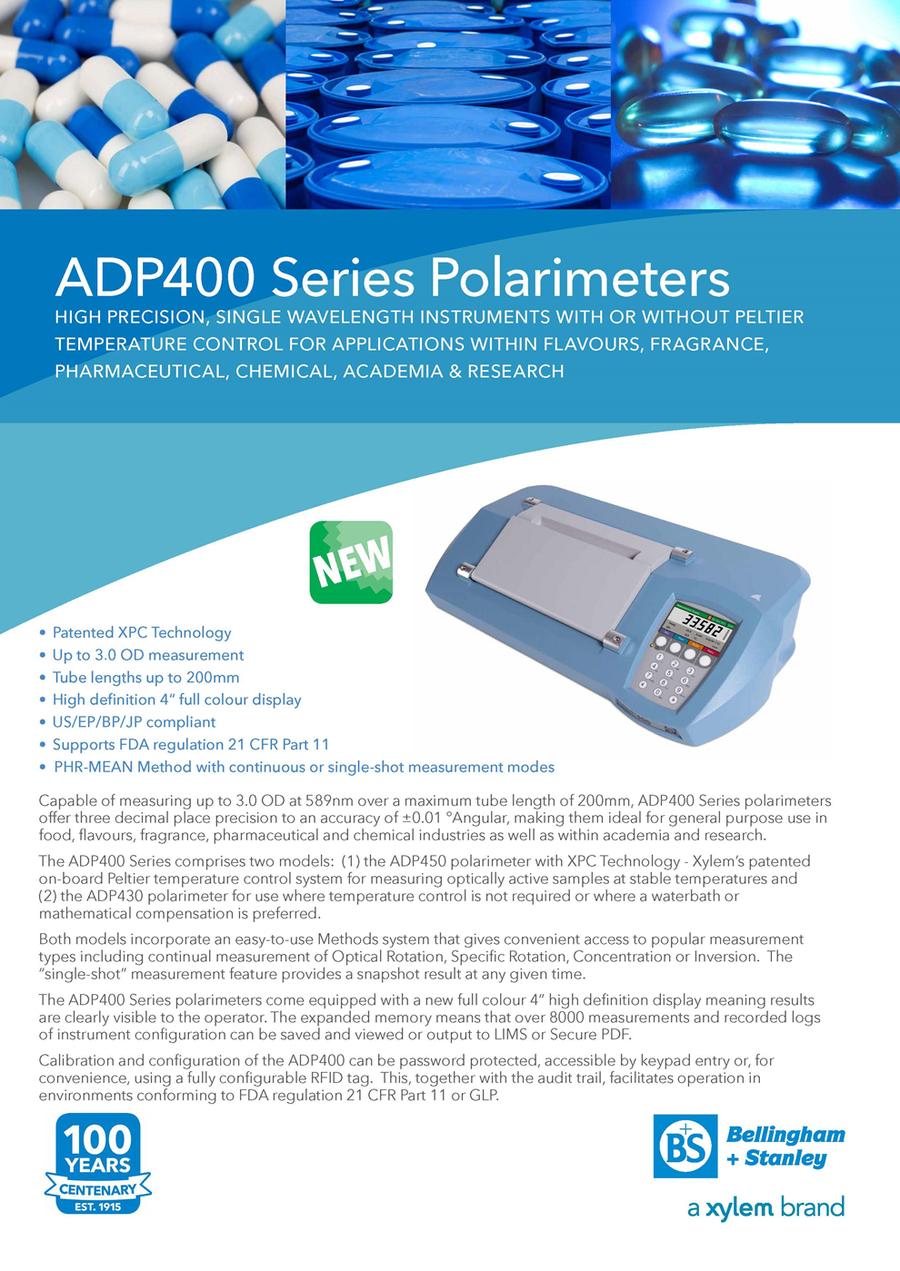 ADP400 Series Polarimeters
HIGH PRECISION, SINGLE WAVELENGTH INSTRUMENTS WITH OR WITHOUT PELTIER TEMPERATURE CONTROL FOR APPLICATIONS WITHIN FLAVOURS, FRAGRANCE, PHARMACEUTICAL, CHEMICAL, ACADEMIA & RESEARCH

NEW

33.582

• Patented XPC Technology
• Up to 3.0 OD measurement
• Tube lengths up to 200mm
• High definition 4" full colour display
• US/EP/BP/JP compliant
• Supports FDA regulation 21 CFR Part 11
• PHR-MEAN Method with continuous or single-shot measurement modes

Capable of measuring up to 3.0 OD at 589nm over a maximum tube length of 200mm, ADP400 Series polarimeters offer three decimal place precision to an accuracy of ±0.01 °Angular, making them ideal for general purpose use in food, flavours, fragrance, pharmaceutical and chemical industries as well as within academia and research.

The ADP400 Series comprises two models: (1) the ADP450 polarimeter with XPC Technology - Xylem's patented on-board Peltier temperature control system for measuring optically active samples at stable temperatures and (2) the ADP430 polarimeter for use where temperature control is not required or where a waterbath or mathematical compensation is preferred.

Both models incorporate an easy-to-use Methods system that gives convenient access to popular measurement types including continual measurement of Optical Rotation, Specific Rotation, Concentration or Inversion. The "single-shot" measurement feature provides a snapshot result at any given time.

The ADP400 Series polarimeters come equipped with a new full colour 4" high definition display meaning results are clearly visible to the operator. The expanded memory means that over 8000 measurements and recorded logs of instrument configuration can be saved and viewed or output to LIMS or Secure PDF.

Calibration and configuration of the ADP400 can be password protected, accessible by keypad entry or, for convenience, using a fully configurable RFID tag. This, together with the audit trail, facilitates operation in environments conforming to FDA regulation 21 CFR Part 11 or GLP.

100 YEARS CENTENARY EST. 1915

BS Bellingham + Stanley
a xylem brand